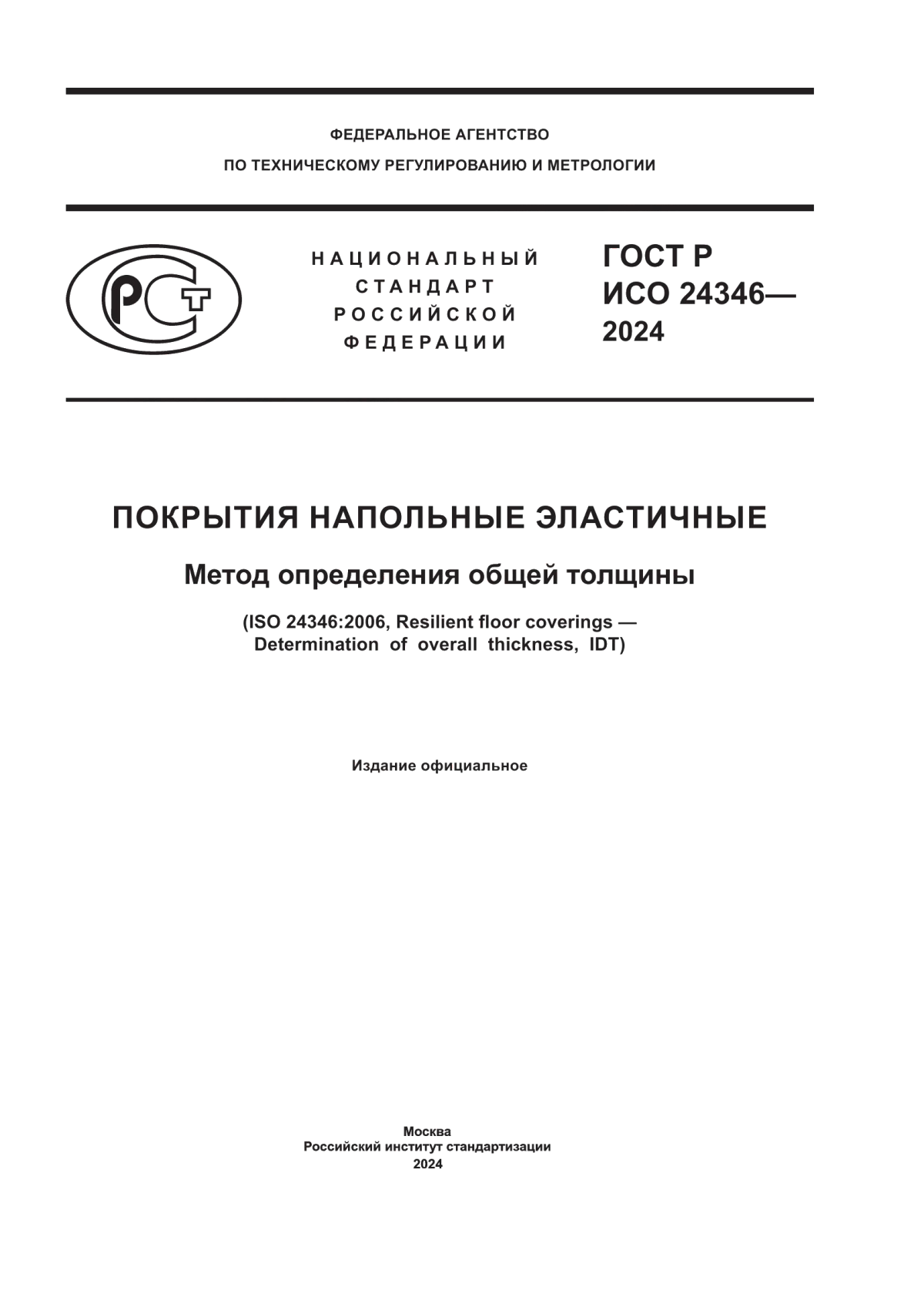 ФЕДЕРАЛЬНОЕ АГЕНТСТВО
ПО ТЕХНИЧЕСКОМУ РЕГУЛИРОВАНИЮ И МЕТРОЛОГИИ

РСТ

НАЦИОНАЛЬНЫЙ
СТАНДАРТ
РОССИЙСКОЙ
ФЕДЕРАЦИИ

ГОСТ Р
ИСО 24346—
2024

ПОКРЫТИЯ НАПОЛЬНЫЕ ЭЛАСТИЧНЫЕ

Метод определения общей толщины

(ISO 24346:2006, Resilient floor coverings — Determination of overall thickness, IDT)

Издание официальное

Москва
Российский институт стандартизации
2024